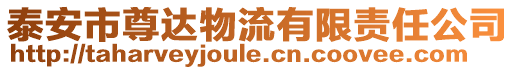 泰安市尊达物流有限责任公司
http://taharveyjoule.cn.coovee.com